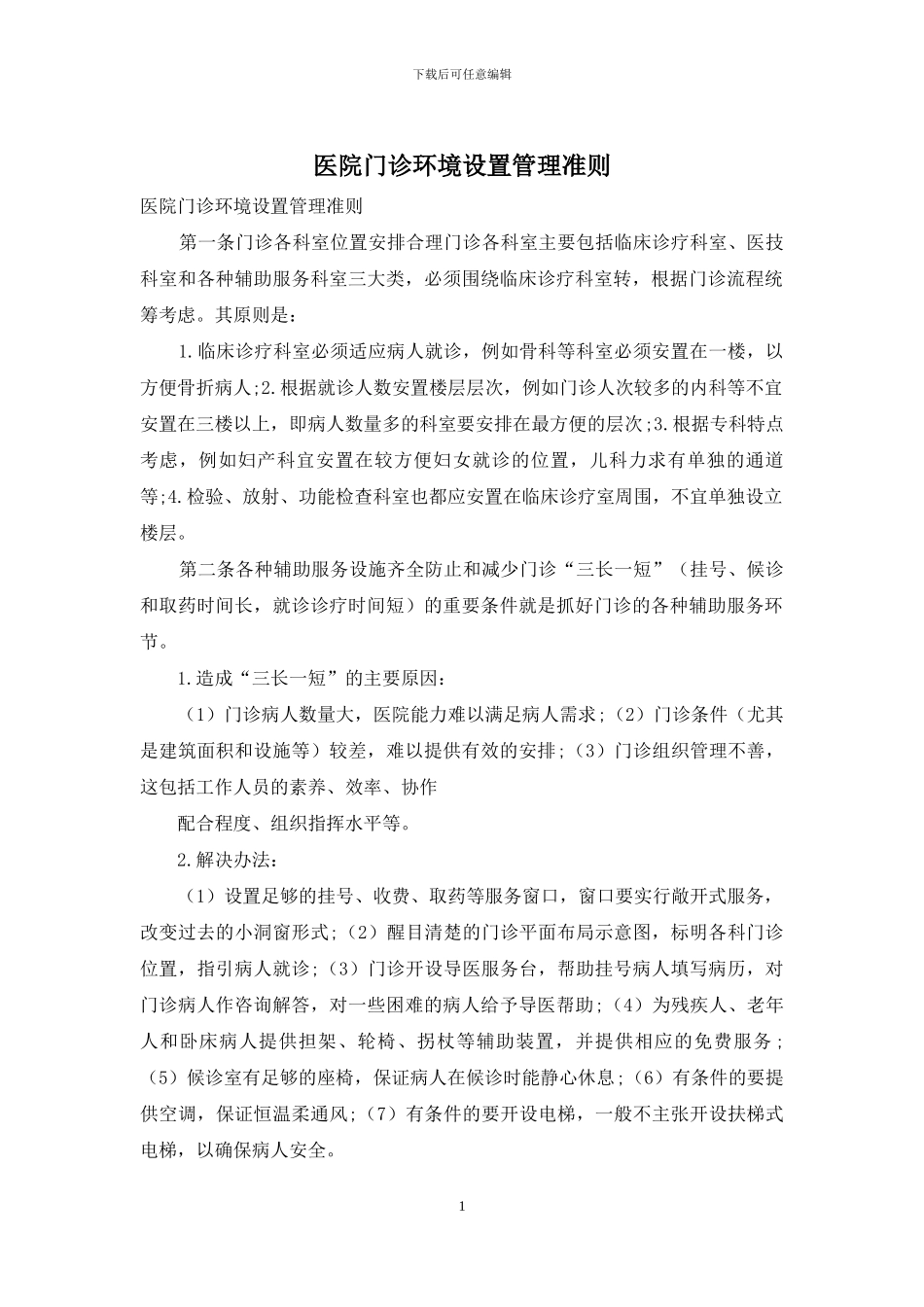 下载后可任意编辑

医院门诊环境设置管理准则

医院门诊环境设置管理准则

第一条门诊各科室位置安排合理门诊各科室主要包括临床诊疗科室、医技科室和各种辅助服务科室三大类，必须围绕临床诊疗科室转，根据门诊流程统筹考虑。其原则是：

1.临床诊疗科室必须适应病人就诊，例如骨科等科室必须安置在一楼，以方便骨折病人;2.根据就诊人数安置楼层层次，例如门诊人次较多的内科等不宜安置在三楼以上，即病人数量多的科室要安排在最方便的层次;3.根据专科特点考虑，例如妇产科宜安置在较方便妇女就诊的位置，儿科力求有单独的通道等;4.检验、放射、功能检查科室也都应安置在临床诊疗室周围，不宜单独设立楼层。

第二条各种辅助服务设施齐全防止和减少门诊“三长一短”（挂号、候诊和取药时间长，就诊诊疗时间短）的重要条件就是抓好门诊的各种辅助服务环节。

1.造成“三长一短”的主要原因：

（1）门诊病人数量大，医院能力难以满足病人需求;（2）门诊条件（尤其是建筑面积和设施等）较差，难以提供有效的安排;（3）门诊组织管理不善，这包括工作人员的素养、效率、协作

配合程度、组织指挥水平等。

2.解决办法：

（1）设置足够的挂号、收费、取药等服务窗口，窗口要实行敞开式服务，改变过去的小洞窗形式;（2）醒目清楚的门诊平面布局示意图，标明各科门诊位置，指引病人就诊;（3）门诊开设导医服务台，帮助挂号病人填写病历，对门诊病人作咨询解答，对一些困难的病人给予导医帮助;（4）为残疾人、老年人和卧床病人提供担架、轮椅、拐杖等辅助装置，并提供相应的免费服务;（5）候诊室有足够的座椅，保证病人在候诊时能静心休息;（6）有条件的要提供空调，保证恒温柔通风;（7）有条件的要开设电梯，一般不主张开设扶梯式电梯，以确保病人安全。

1